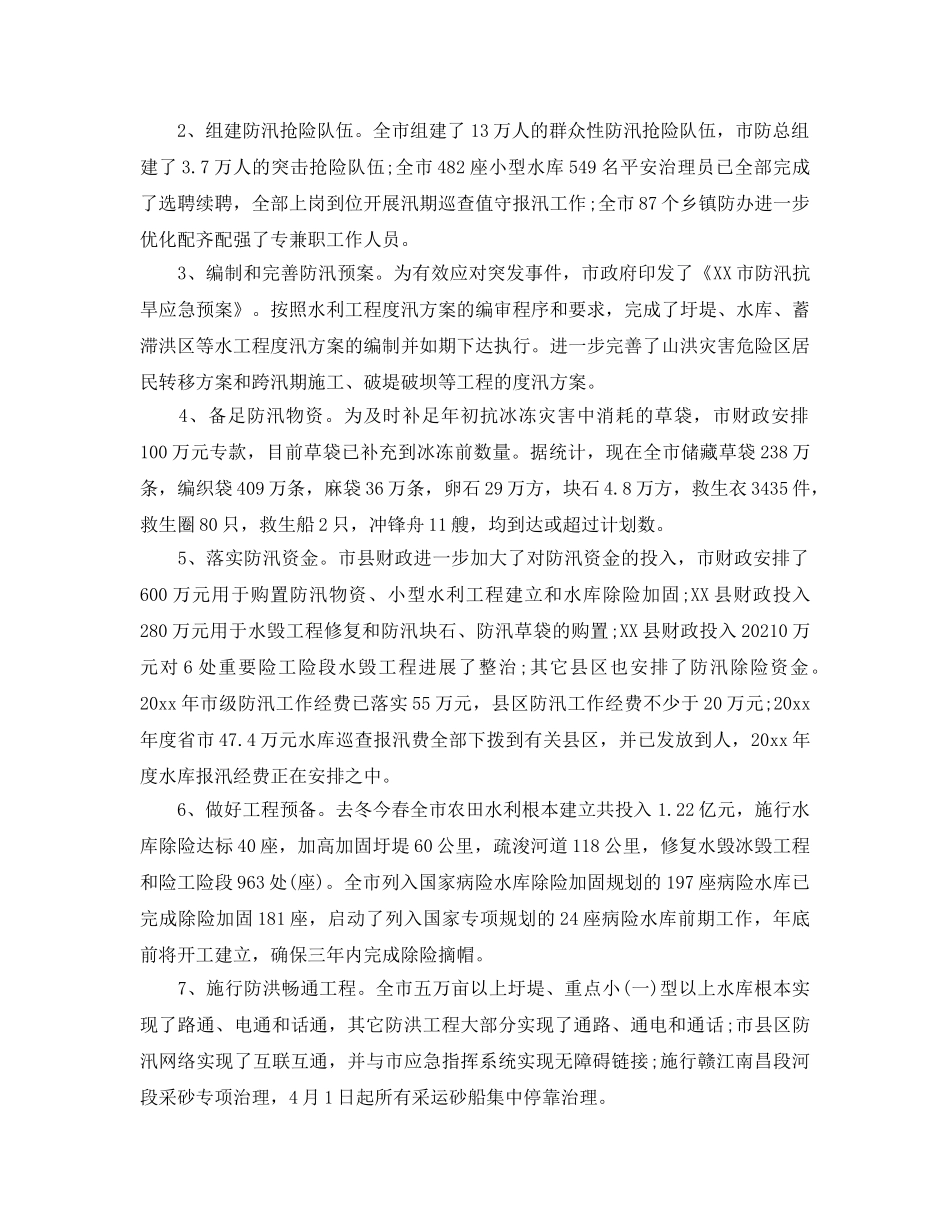 2、组建防汛抢险队伍。全市组建了13万人的群众性防汛抢险队伍，市防总组建了3.7万人的突击抢险队伍;全市482座小型水库549名平安治理员已全部完成了选聘续聘，全部上岗到位开展汛期巡查值守报汛工作;全市87个乡镇防办进一步优化配齐配强了专兼职工作人员。

3、编制和完善防汛预案。为有效应对突发事件，市政府印发了《XX市防汛抗旱应急预案》。按照水利工程度汛方案的编审程序和要求，完成了圩堤、水库、蓄滞洪区等水工程度汛方案的编制并如期下达执行。进一步完善了山洪灾害危险区居民转移方案和跨汛期施工、破堤破坝等工程的度汛方案。

4、备足防汛物资。为及时补足年初抗冰冻灾害中消耗的草袋，市财政安排100万元专款，目前草袋已补充到冰冻前数量。据统计，现在全市储藏草袋238万条，编织袋409万条，麻袋36万条，卵石29万方，块石4.8万方，救生衣3435件，救生圈80只，救生船2只，冲锋舟11艘，均到达或超过计划数。

5、落实防汛资金。市县财政进一步加大了对防汛资金的投入，市财政安排了600万元用于购置防汛物资、小型水利工程建立和水库除险加固;XX县财政投入280万元用于水毁工程修复和防汛块石、防汛草袋的购置;XX县财政投入20210万元对6处重要险工险段水毁工程进展了整治;其它县区也安排了防汛除险资金。20xx年市级防汛工作经费已落实55万元，县区防汛工作经费不少于20万元;20xx年度省市47.4万元水库巡查报汛费全部下拨到有关县区，并已发放到人，20xx年度水库报汛经费正在安排之中。

6、做好工程预备。去冬今春全市农田水利根本建立共投入1.22亿元，施行水库除险达标40座，加高加固圩堤60公里，疏浚河道118公里，修复水毁冰毁工程和险工险段963处(座)。全市列入国家病险水库除险加固规划的197座病险水库已完成除险加固181座，启动了列入国家专项规划的24座病险水库前期工作，年底前将开工建立，确保三年内完成除险摘帽。

7、施行防洪畅通工程。全市五万亩以上圩堤、重点小(一)型以上水库根本实现了路通、电通和话通，其它防洪工程大部分实现了通路、通电和通话;市县区防汛网络实现了互联互通，并与市应急指挥系统实现无障碍链接;施行赣江南昌段河段采砂专项治理，4月1日起所有采运砂船集中停靠治理。